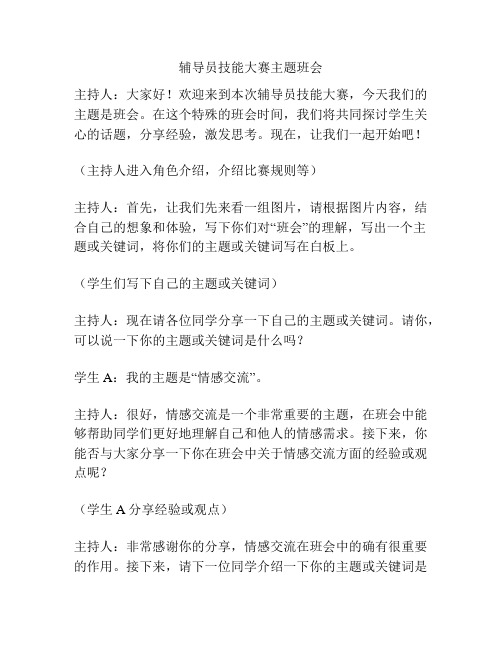 辅导员技能大赛主题班会

主持人：大家好！欢迎来到本次辅导员技能大赛，今天我们的主题是班会。在这个特殊的班会时间，我们将共同探讨学生关心的话题，分享经验，激发思考。现在，让我们一起开始吧！

（主持人进入角色介绍，介绍比赛规则等）

主持人：首先，让我们先来看一组图片，请根据图片内容，结合自己的想象和体验，写下你们对“班会”的理解，写出一个主题或关键词，将你们的主题或关键词写在白板上。

（学生们写下自己的主题或关键词）

主持人：现在请各位同学分享一下自己的主题或关键词。请你，可以说一下你的主题或关键词是什么吗？

学生 A：我的主题是“情感交流”。

主持人：很好，情感交流是一个非常重要的主题，在班会中能够帮助同学们更好地理解自己和他人的情感需求。接下来，你能否与大家分享一下你在班会中关于情感交流方面的经验或观点呢？

（学生 A 分享经验或观点）

主持人：非常感谢你的分享，情感交流在班会中的确有很重要的作用。接下来，请下一位同学介绍一下你的主题或关键词是